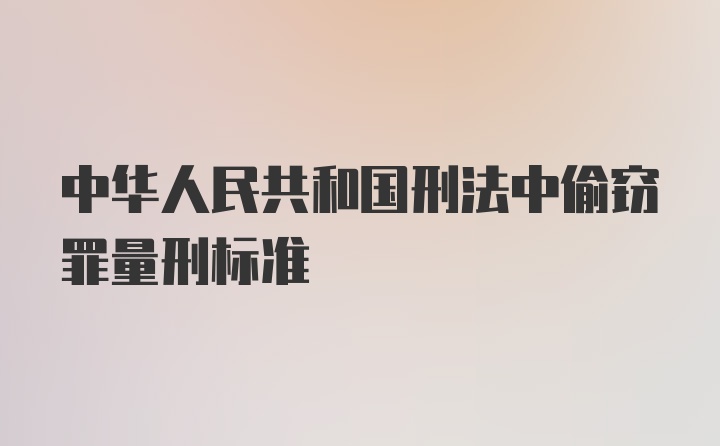 中华人民共和国刑法中偷窃罪量刑标准